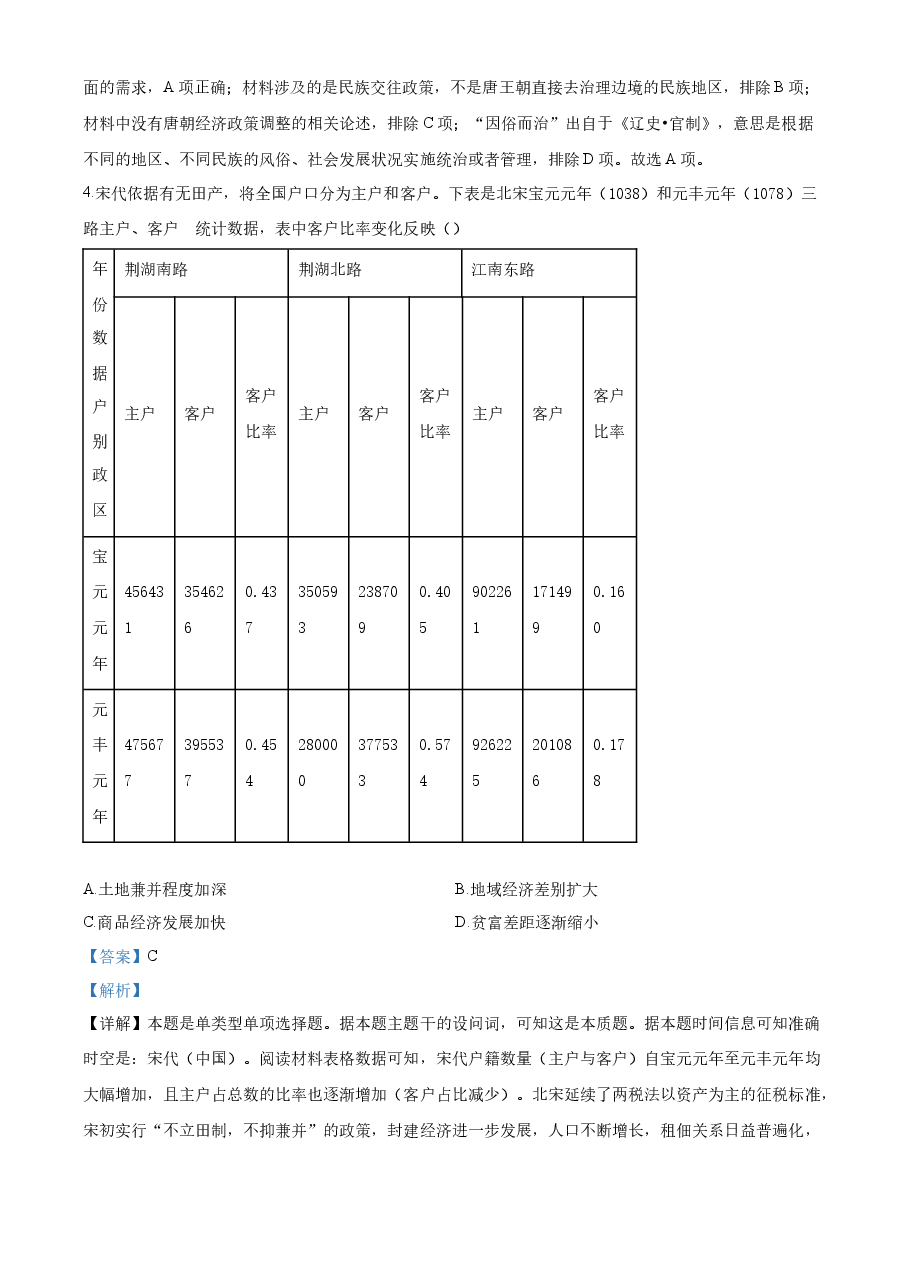 面的需求，A项正确；材料涉及的是民族交往政策，不是唐王朝直接去治理边境的民族地区，排除B项；材料中没有唐朝经济政策调整的相关论述，排除C项；“因俗而治”出自于《辽史•官制》，意思是根据不同的地区、不同民族的风俗、社会发展状况实施统治或者管理，排除D项。故选A项。

4.宋代依据有无田产，将全国户口分为主户和客户。下表是北宋宝元元年（1038）和元丰元年（1078）三路主户、客户 统计数据，表中客户比率变化反映（）

| 年份数据户别政区 | 荆湖南路 | | | 荆湖北路 | | | 江南东路 | | |
|---|---|---|---|---|---|---|---|---|---|
| | 主户 | 客户 | 客户比率 | 主户 | 客户 | 客户比率 | 主户 | 客户 | 客户比率 |
| 宝元元年 | 456431 | 354626 | 0.437 | 350593 | 238709 | 0.405 | 902261 | 171499 | 0.160 |
| 元丰元年 | 475677 | 395537 | 0.454 | 280000 | 377533 | 0.574 | 926225 | 201086 | 0.178 |

A.土地兼并程度加深 B.地域经济差别扩大

C.商品经济发展加快 D.贫富差距逐渐缩小

【答案】C

【解析】

【详解】本题是单类型单项选择题。据本题主题干的设问词，可知这是本质题。据本题时间信息可知准确时空是：宋代（中国）。阅读材料表格数据可知，宋代户籍数量（主户与客户）自宝元元年至元丰元年均大幅增加，且主户占总数的比率也逐渐增加（客户占比减少）。北宋延续了两税法以资产为主的征税标准，宋初实行“不立田制，不抑兼并”的政策，封建经济进一步发展，人口不断增长，租佃关系日益普遍化，